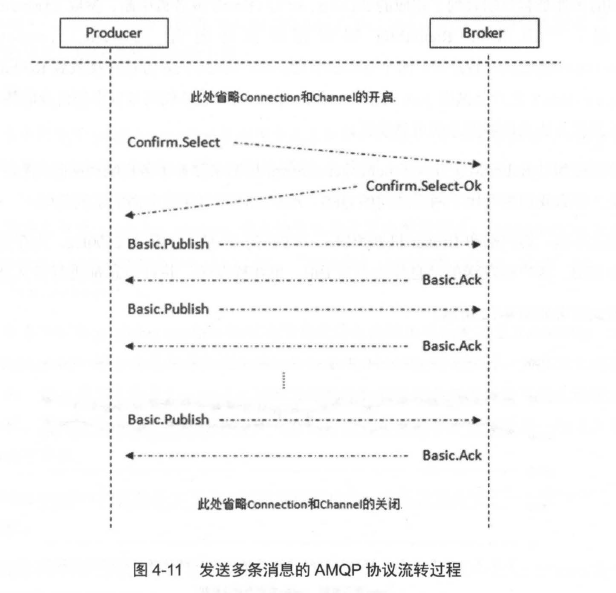 Producer

Broker

此处省略Connection和Channel的开启.

Confirm.Select

Confirm.Select-Ok

Basic.Publish

Basic.Ack

Basic.Publish

Basic.Ack

Basic.Publish

Basic.Ack

此处省略Connection和Channel的关闭.

图 4-11 发送多条消息的 AMQP 协议流转过程